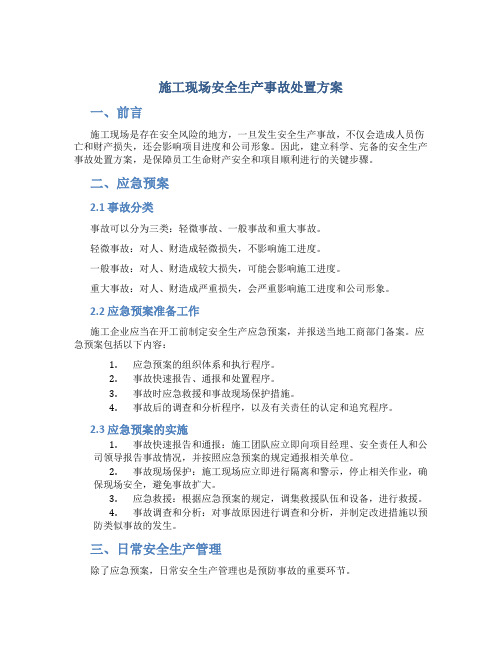 施工现场安全生产事故处置方案

一、前言

施工现场是存在安全风险的地方，一旦发生安全生产事故，不仅会造成人员伤亡和财产损失，还会影响项目进度和公司形象。因此，建立科学、完备的安全生产事故处置方案，是保障员工生命财产安全和项目顺利进行的关键步骤。

二、应急预案

2.1 事故分类

事故可以分为三类：轻微事故、一般事故和重大事故。

轻微事故：对人、财造成轻微损失，不影响施工进度。

一般事故：对人、财造成较大损失，可能会影响施工进度。

重大事故：对人、财造成严重损失，会严重影响施工进度和公司形象。

2.2 应急预案准备工作

施工企业应当在开工前制定安全生产应急预案，并报送当地工商部门备案。应急预案包括以下内容：

1. 应急预案的组织体系和执行程序。
2. 事故快速报告、通报和处置程序。
3. 事故时应急救援和事故现场保护措施。
4. 事故后的调查和分析程序，以及有关责任的认定和追究程序。

2.3 应急预案的实施

1. 事故快速报告和通报：施工团队应立即向项目经理、安全责任人和公司领导报告事故情况，并按照应急预案的规定通报相关单位。
2. 事故现场保护：施工现场应立即进行隔离和警示，停止相关作业，确保现场安全，避免事故扩大。
3. 应急救援：根据应急预案的规定，调集救援队伍和设备，进行救援。
4. 事故调查和分析：对事故原因进行调查和分析，并制定改进措施以预防类似事故的发生。

三、日常安全生产管理

除了应急预案，日常安全生产管理也是预防事故的重要环节。